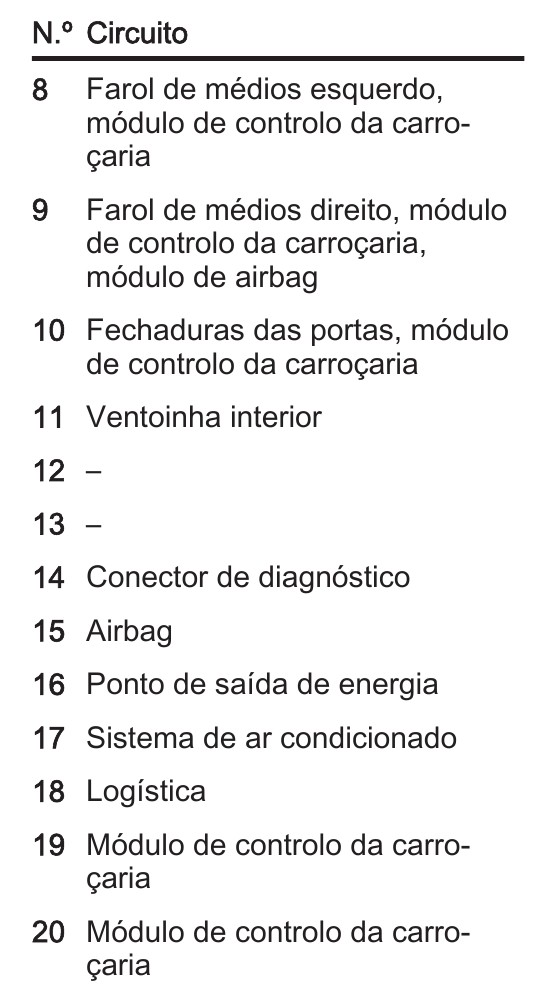 | N.º | Circuito |
|---|---|
| 8 | Farol de médios esquerdo, módulo de controlo da carroçaria |
| 9 | Farol de médios direito, módulo de controlo da carroçaria, módulo de airbag |
| 10 | Fechaduras das portas, módulo de controlo da carroçaria |
| 11 | Ventoinha interior |
| 12 | – |
| 13 | – |
| 14 | Conector de diagnóstico |
| 15 | Airbag |
| 16 | Ponto de saída de energia |
| 17 | Sistema de ar condicionado |
| 18 | Logística |
| 19 | Módulo de controlo da carroçaria |
| 20 | Módulo de controlo da carroçaria |